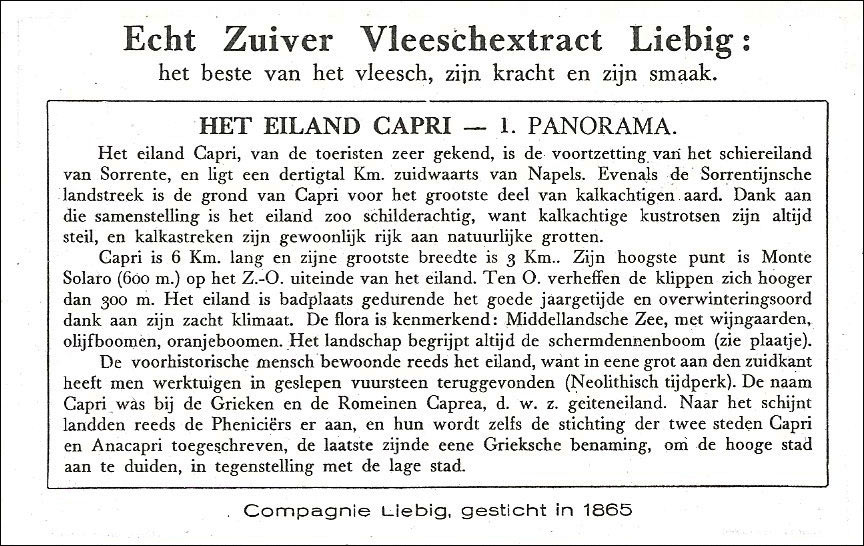 Echt Zuiver Vleeschextract Liebig:
het beste van het vleesch, zijn kracht en zijn smaak.

HET EILAND CAPRI — 1. PANORAMA.

Het eiland Capri, van de toeristen zeer gekend, is de voortzetting van het schiereiland van Sorrente, en ligt een dertigtal Km. zuidwaarts van Napels. Evenals de Sorrentijnsche landstreek is de grond van Capri voor het grootste deel van kalkachtigen aard. Dank aan die samenstelling is het eiland zoo schilderachtig, want kalkachtige kustrotsen zijn altijd steil, en kalkastreken zijn gewoonlijk rijk aan natuurlijke grotten.

Capri is 6 Km. lang en zijne grootste breedte is 3 Km.. Zijn hoogste punt is Monte Solaro (600 m.) op het Z.-O. uiteinde van het eiland. Ten O. verheffen de klippen zich hooger dan 300 m. Het eiland is badplaats gedurende het goede jaargetijde en overwinteringsoord dank aan zijn zacht klimaat. De flora is kenmerkend: Middellandsche Zee, met wijngaarden, olijfboomen, oranjeboomen. Het landschap begrijpt altijd de schermdennenboom (zie plaatje).

De voorhistorische mensch bewoonde reeds het eiland, want in eene grot aan den zuidkant heeft men werktuigen in geslepen vuursteen teruggevonden (Neolithisch tijdperk). De naam Capri was bij de Grieken en de Romeinen Caprea, d. w. z. geiteneiland. Naar het schijnt landden reeds de Pheniciërs er aan, en hun wordt zelfs de stichting der twee steden Capri en Anacapri toegeschreven, de laatste zijnde eene Grieksche benaming, om de hooge stad aan te duiden, in tegenstelling met de lage stad.

Compagnie Liebig, gesticht in 1865